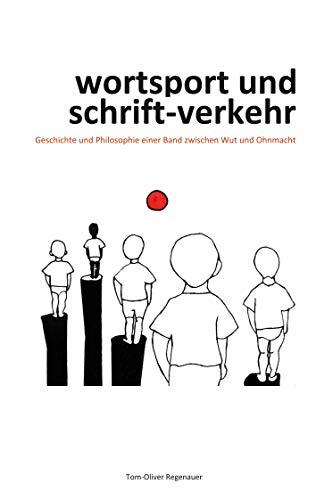 wortsport und schrift-verkehr

Geschichte und Philosophie einer Band zwischen Wut und Ohnmacht

Tom-Oliver Regenauer